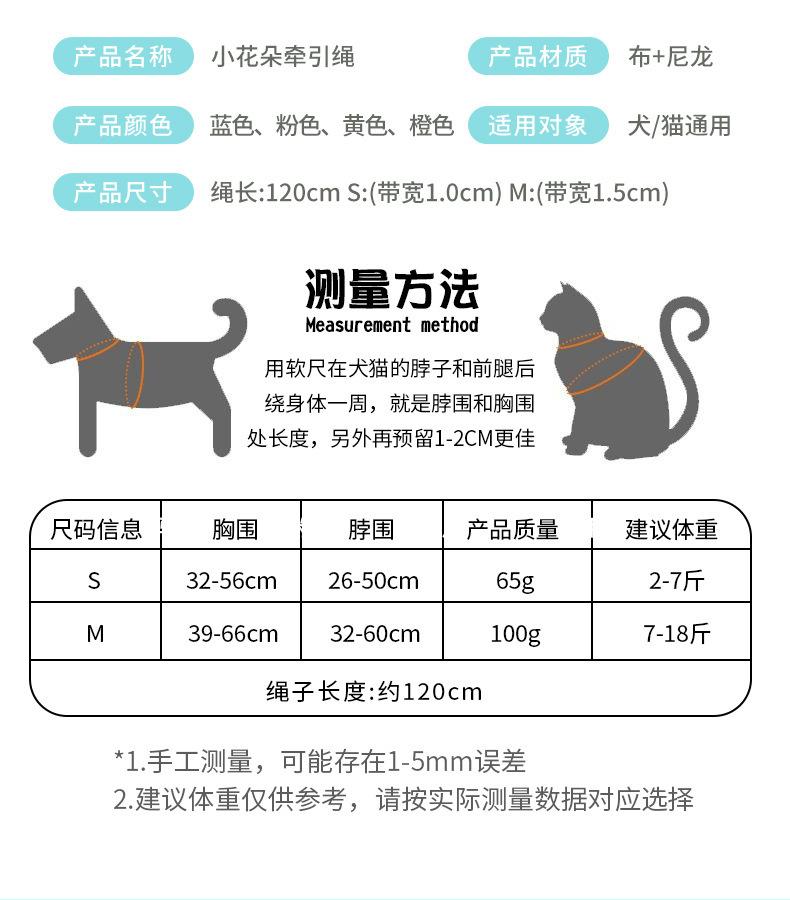 产品名称 小花朵牵引绳

产品材质 布+尼龙

产品颜色 蓝色、粉色、黄色、橙色

适用对象 犬/猫通用

产品尺寸 绳长:120cm S:(带宽1.0cm) M:(带宽1.5cm)

测量方法
Measurement method

用软尺在犬猫的脖子和前腿后绕身体一周，就是脖围和胸围处长度，另外再预留1-2CM更佳

| 尺码信息 | 胸围 | 脖围 | 产品质量 | 建议体重 |
|---|---|---|---|---|
| S | 32-56cm | 26-50cm | 65g | 2-7斤 |
| M | 39-66cm | 32-60cm | 100g | 7-18斤 |
| 绳子长度:约120cm | | | | |

*1.手工测量，可能存在1-5mm误差
2.建议体重仅供参考，请按实际测量数据对应选择